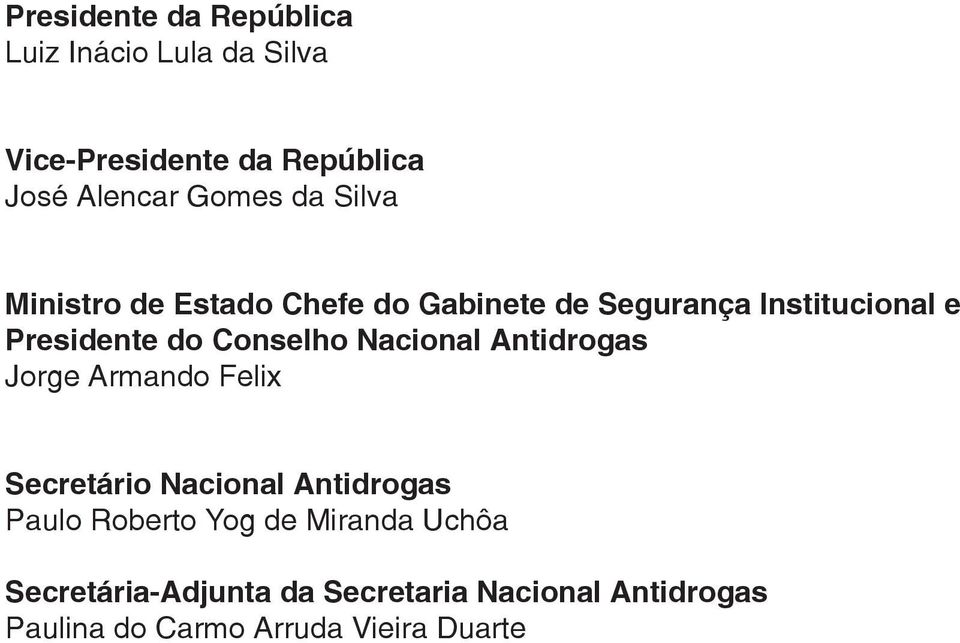 Presidente da República
Luiz Inácio Lula da Silva

Vice-Presidente da República
José Alencar Gomes da Silva

Ministro de Estado Chefe do Gabinete de Segurança Institucional e Presidente do Conselho Nacional Antidrogas
Jorge Armando Felix

Secretário Nacional Antidrogas
Paulo Roberto Yog de Miranda Uchôa

Secretária-Adjunta da Secretaria Nacional Antidrogas
Paulina do Carmo Arruda Vieira Duarte